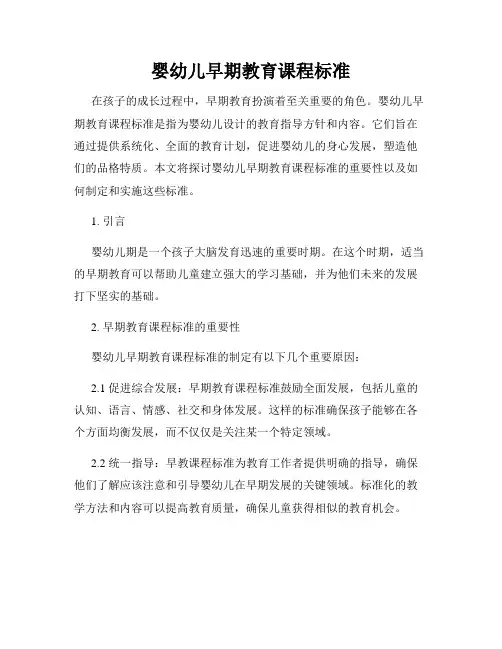 婴幼儿早期教育课程标准

在孩子的成长过程中，早期教育扮演着至关重要的角色。婴幼儿早期教育课程标准是指为婴幼儿设计的教育指导方针和内容。它们旨在通过提供系统化、全面的教育计划，促进婴幼儿的身心发展，塑造他们的品格特质。本文将探讨婴幼儿早期教育课程标准的重要性以及如何制定和实施这些标准。

1. 引言

婴幼儿期是一个孩子大脑发育迅速的重要时期。在这个时期，适当的早期教育可以帮助儿童建立强大的学习基础，并为他们未来的发展打下坚实的基础。

2. 早期教育课程标准的重要性

婴幼儿早期教育课程标准的制定有以下几个重要原因：

2.1 促进综合发展：早期教育课程标准鼓励全面发展，包括儿童的认知、语言、情感、社交和身体发展。这样的标准确保孩子能够在各个方面均衡发展，而不仅仅是关注某一个特定领域。

2.2 统一指导：早教课程标准为教育工作者提供明确的指导，确保他们了解应该注意和引导婴幼儿在早期发展的关键领域。标准化的教学方法和内容可以提高教育质量，确保儿童获得相似的教育机会。